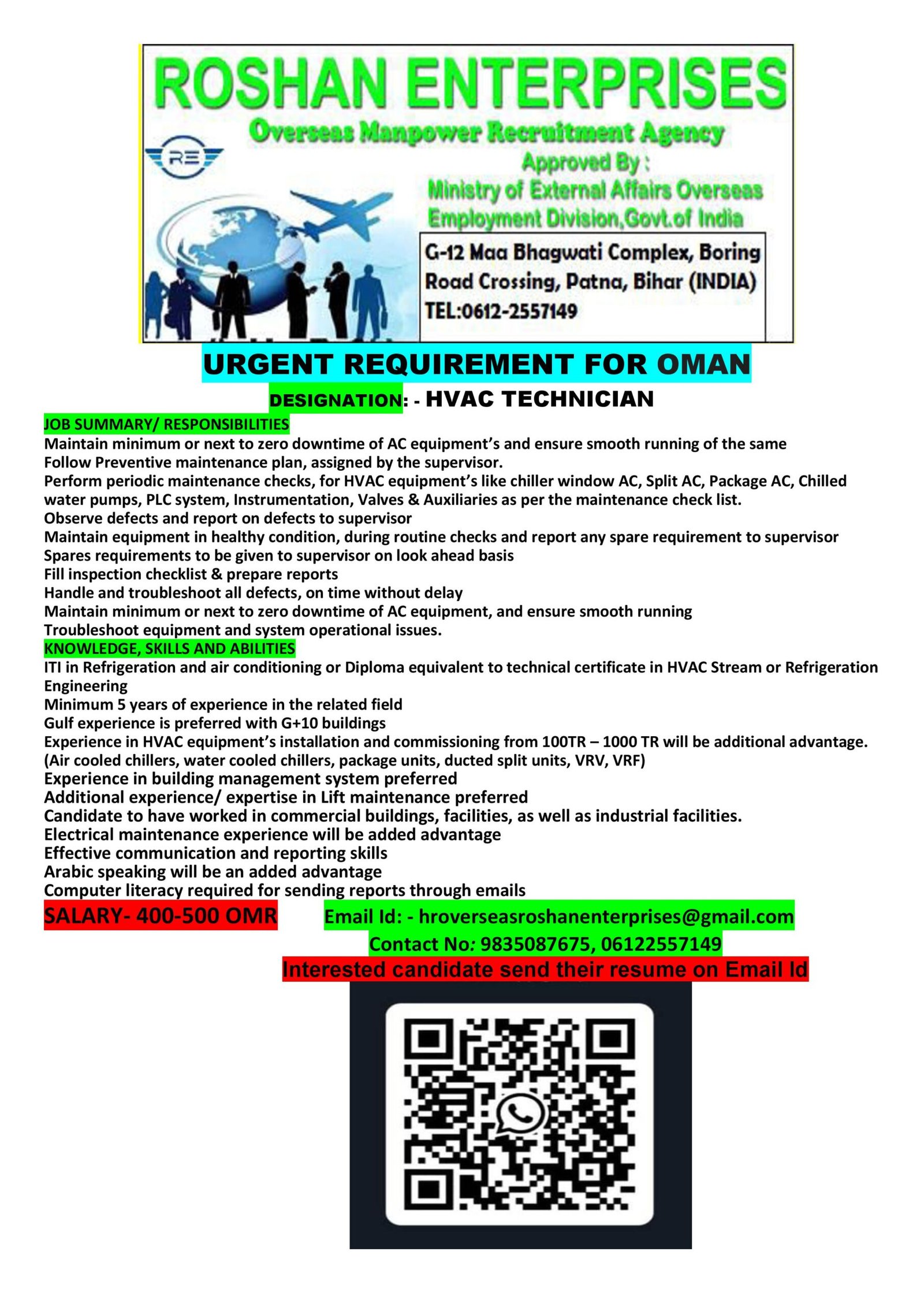 ROSHAN ENTERPRISES
Overseas Manpower Recruitment Agency
RE
Approved By :
Ministry of External Affairs Overseas Employment Division,Govt.of India
G-12 Maa Bhagwati Complex, Boring Road Crossing, Patna, Bihar (INDIA)
TEL:0612-2557149

URGENT REQUIREMENT FOR OMAN
DESIGNATION: - HVAC TECHNICIAN

JOB SUMMARY/ RESPONSIBILITIES
Maintain minimum or next to zero downtime of AC equipment's and ensure smooth running of the same
Follow Preventive maintenance plan, assigned by the supervisor.
Perform periodic maintenance checks, for HVAC equipment's like chiller window AC, Split AC, Package AC, Chilled water pumps, PLC system, Instrumentation, Valves & Auxiliaries as per the maintenance check list.
Observe defects and report on defects to supervisor
Maintain equipment in healthy condition, during routine checks and report any spare requirement to supervisor
Spares requirements to be given to supervisor on look ahead basis
Fill inspection checklist & prepare reports
Handle and troubleshoot all defects, on time without delay
Maintain minimum or next to zero downtime of AC equipment, and ensure smooth running
Troubleshoot equipment and system operational issues.

KNOWLEDGE, SKILLS AND ABILITIES
ITI in Refrigeration and air conditioning or Diploma equivalent to technical certificate in HVAC Stream or Refrigeration Engineering
Minimum 5 years of experience in the related field
Gulf experience is preferred with G+10 buildings
Experience in HVAC equipment's installation and commissioning from 100TR – 1000 TR will be additional advantage. (Air cooled chillers, water cooled chillers, package units, ducted split units, VRV, VRF)
Experience in building management system preferred
Additional experience/ expertise in Lift maintenance preferred
Candidate to have worked in commercial buildings, facilities, as well as industrial facilities.
Electrical maintenance experience will be added advantage
Effective communication and reporting skills
Arabic speaking will be an added advantage
Computer literacy required for sending reports through emails

SALARY- 400-500 OMR
Email Id: - hroverseasroshanenterprises@gmail.com
Contact No: 9835087675, 06122557149
Interested candidate send their resume on Email Id